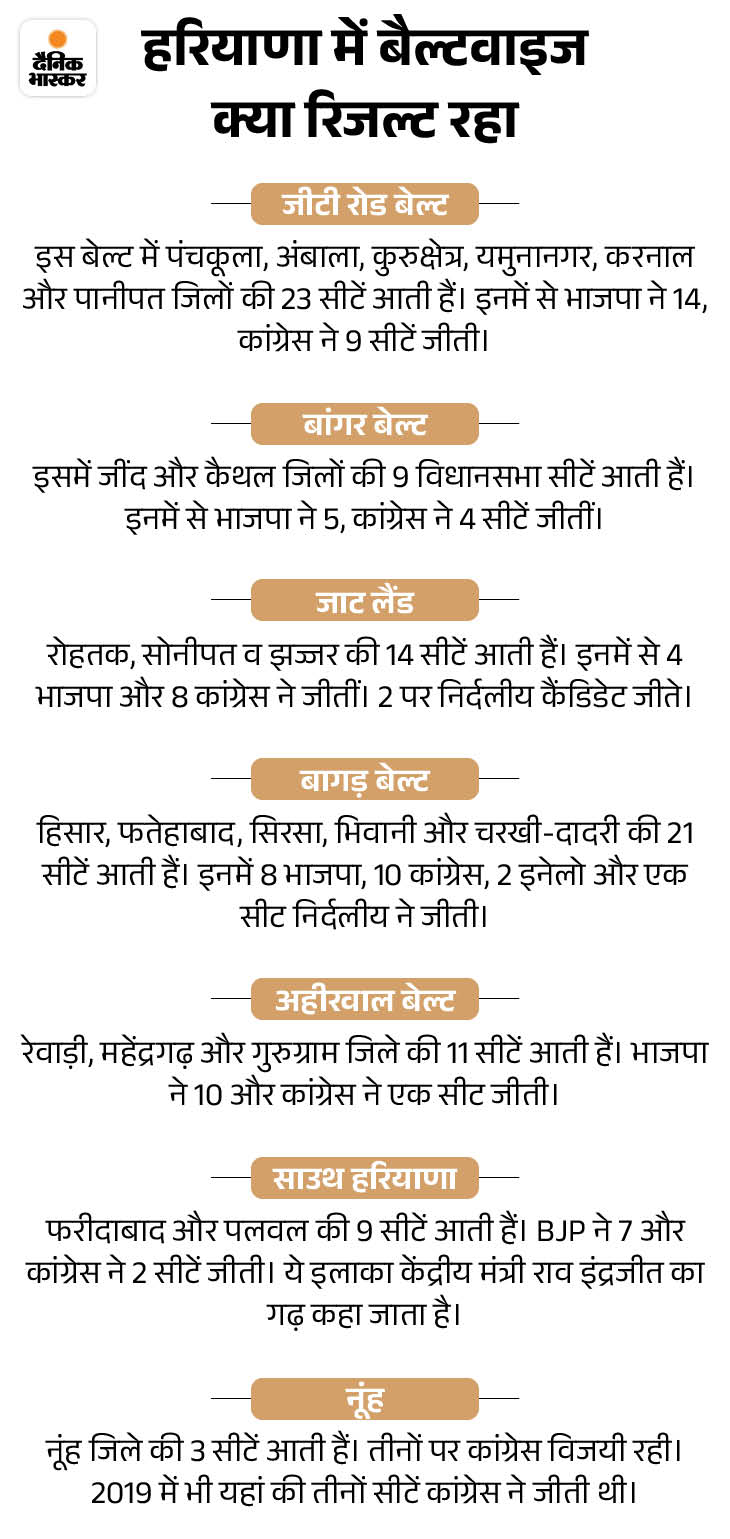 दैनिक भास्कर

हरियाणा में बैल्टवाइज क्या रिजल्ट रहा

जीटी रोड बेल्ट

इस बेल्ट में पंचकूला, अंबाला, कुरुक्षेत्र, यमुनानगर, करनाल और पानीपत जिलों की 23 सीटें आती हैं। इनमें से भाजपा ने 14, कांग्रेस ने 9 सीटें जीती।

बांगर बेल्ट

इसमें जींद और कैथल जिलों की 9 विधानसभा सीटें आती हैं। इनमें से भाजपा ने 5, कांग्रेस ने 4 सीटें जीतीं।

जाट लैंड

रोहतक, सोनीपत व झज्जर की 14 सीटें आती हैं। इनमें से 4 भाजपा और 8 कांग्रेस ने जीतीं। 2 पर निर्दलीय कैंडिडेट जीते।

बागड़ बेल्ट

हिसार, फतेहाबाद, सिरसा, भिवानी और चरखी-दादरी की 21 सीटें आती हैं। इनमें 8 भाजपा, 10 कांग्रेस, 2 इनेलो और एक सीट निर्दलीय ने जीती।

अहीरवाल बेल्ट

रेवाड़ी, महेंद्रगढ़ और गुरुग्राम जिले की 11 सीटें आती हैं। भाजपा ने 10 और कांग्रेस ने एक सीट जीती।

साउथ हरियाणा

फरीदाबाद और पलवल की 9 सीटें आती हैं। BJP ने 7 और कांग्रेस ने 2 सीटें जीती। ये इलाका केंद्रीय मंत्री राव इंद्रजीत का गढ़ कहा जाता है।

नूंह

नूंह जिले की 3 सीटें आती हैं। तीनों पर कांग्रेस विजयी रही। 2019 में भी यहां की तीनों सीटें कांग्रेस ने जीती थी।